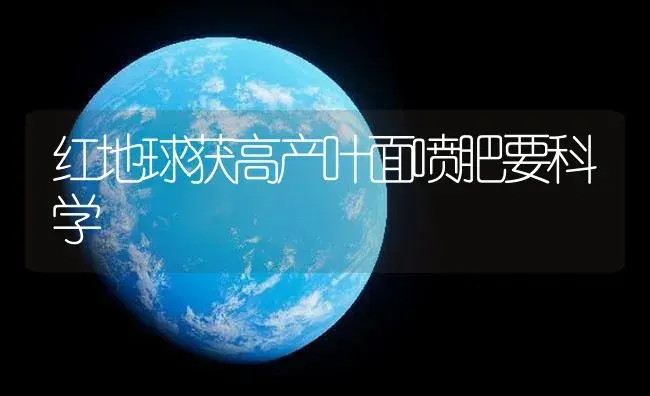 红地球获高产叶面喷肥要科学